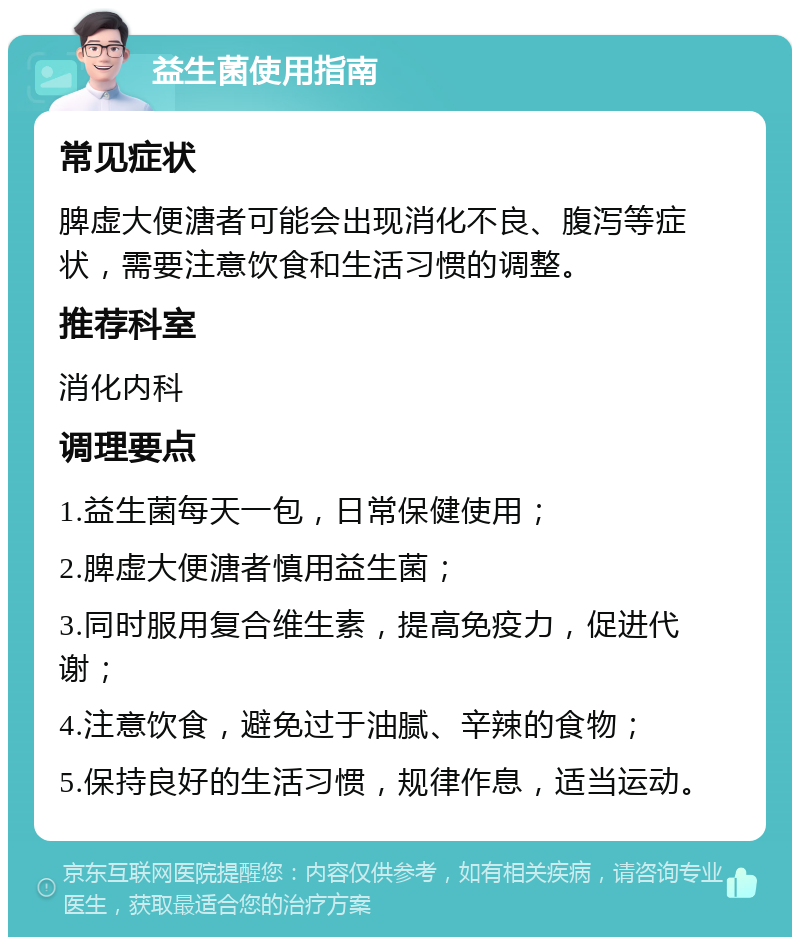 益生菌使用指南

常见症状

脾虚大便溏者可能会出现消化不良、腹泻等症状，需要注意饮食和生活习惯的调整。

推荐科室

消化内科

调理要点

1.益生菌每天一包，日常保健使用；

2.脾虚大便溏者慎用益生菌；

3.同时服用复合维生素，提高免疫力，促进代谢；

4.注意饮食，避免过于油腻、辛辣的食物；

5.保持良好的生活习惯，规律作息，适当运动。

京东互联网医院提醒您：内容仅供参考，如有相关疾病，请咨询专业医生，获取最适合您的治疗方案